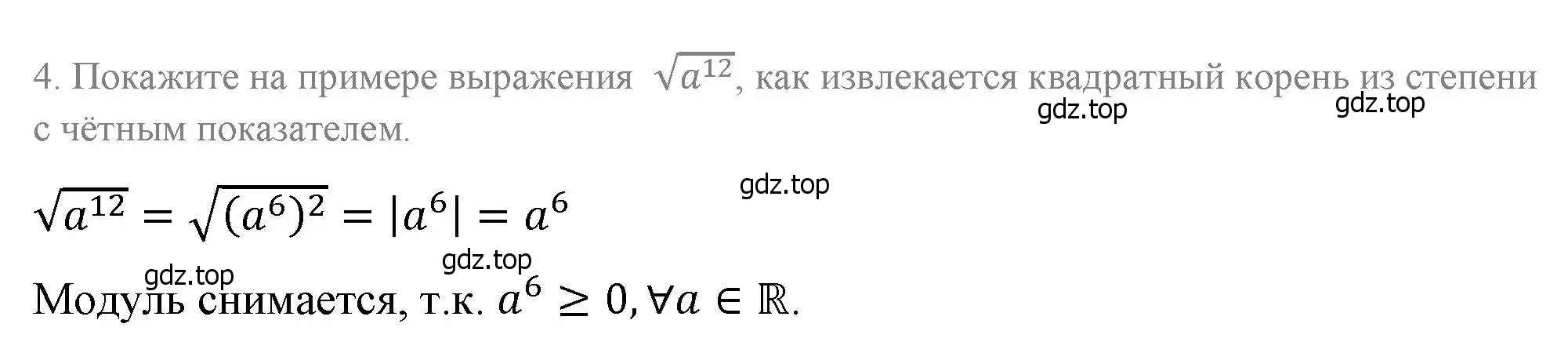 4. Покажите на примере выражения $\sqrt{a^{12}}$, как извлекается квадратный корень из степени с чётным показателем.

gdz.top gdz.top

gdz.top

$\sqrt{a^{12}} = \sqrt{(a^6)^2} = |a^6| = a^6$

gdz.top

gdz.top

Модуль снимается, т.к. $a^6 \geq 0, \forall a \in \mathbb{R}$.